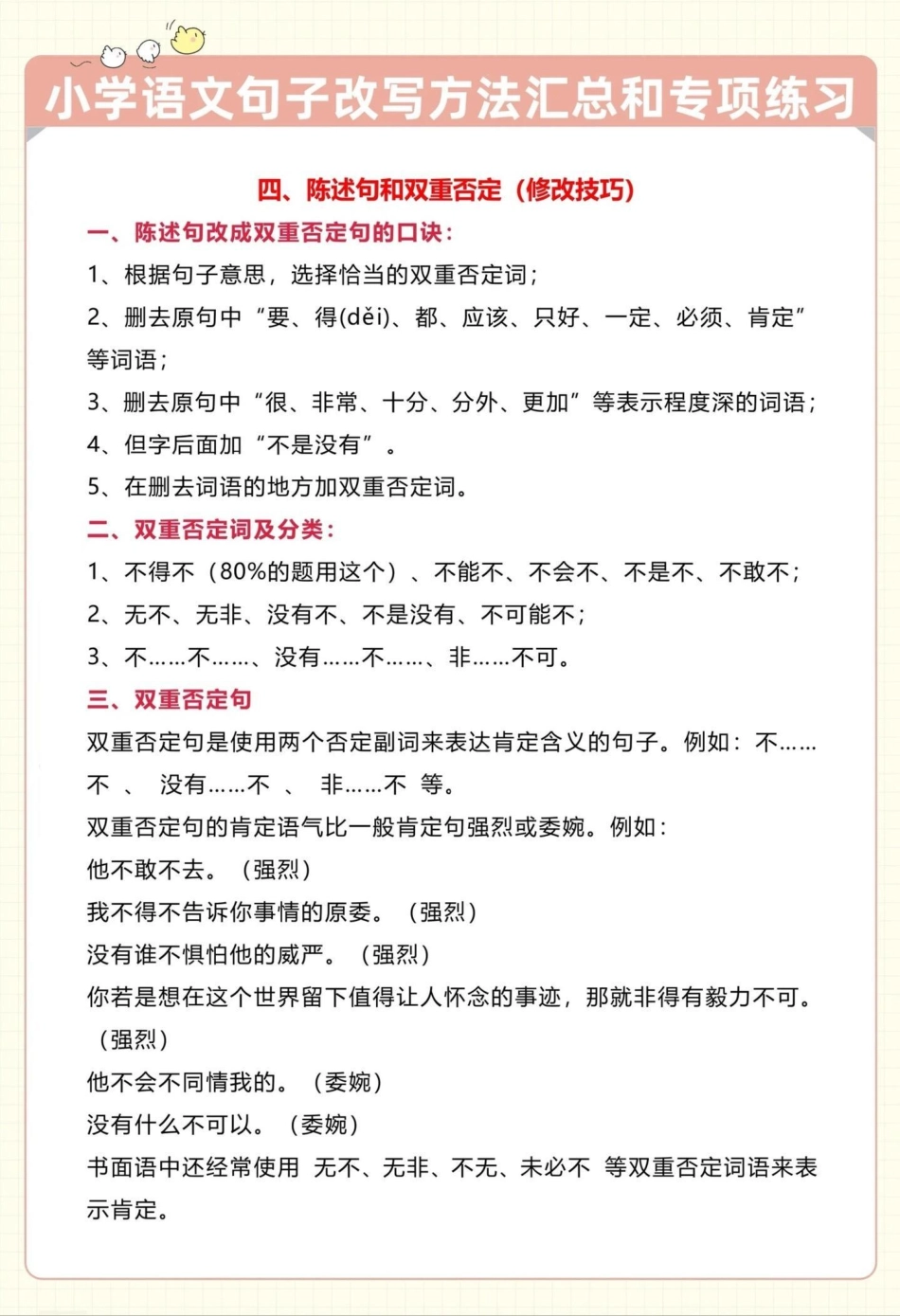 小学语文句子改写方法汇总和专项练习

四、陈述句和双重否定（修改技巧）

一、陈述句改成双重否定句的口诀：

1、根据句子意思，选择恰当的双重否定词；

2、删去原句中“要、得(děi)、都、应该、只好、一定、必须、肯定”等词语；

3、删去原句中“很、非常、十分、分外、更加”等表示程度深的词语；

4、但字后面加“不是没有”。

5、在删去词语的地方加双重否定词。

二、双重否定词及分类：

1、不得不（80%的题用这个）、不能不、不会不、不是不、不敢不；

2、无不、无非、没有不、不是没有、不可能不；

3、不……不……、没有……不……、非……不可。

三、双重否定句

双重否定句是使用两个否定副词来表达肯定含义的句子。例如：不……不 、 没有……不 、 非……不 等。

双重否定句的肯定语气比一般肯定句强烈或委婉。例如：

他不敢不去。（强烈）

我不得不告诉你事情的原委。（强烈）

没有谁不惧怕他的威严。（强烈）

你若是想在这个世界留下值得让人怀念的事迹，那就非得有毅力不可。（强烈）

他不会不同情我的。（委婉）

没有什么不可以。（委婉）

书面语中还经常使用 无不、无非、不无、未必不 等双重否定词语来表示肯定。